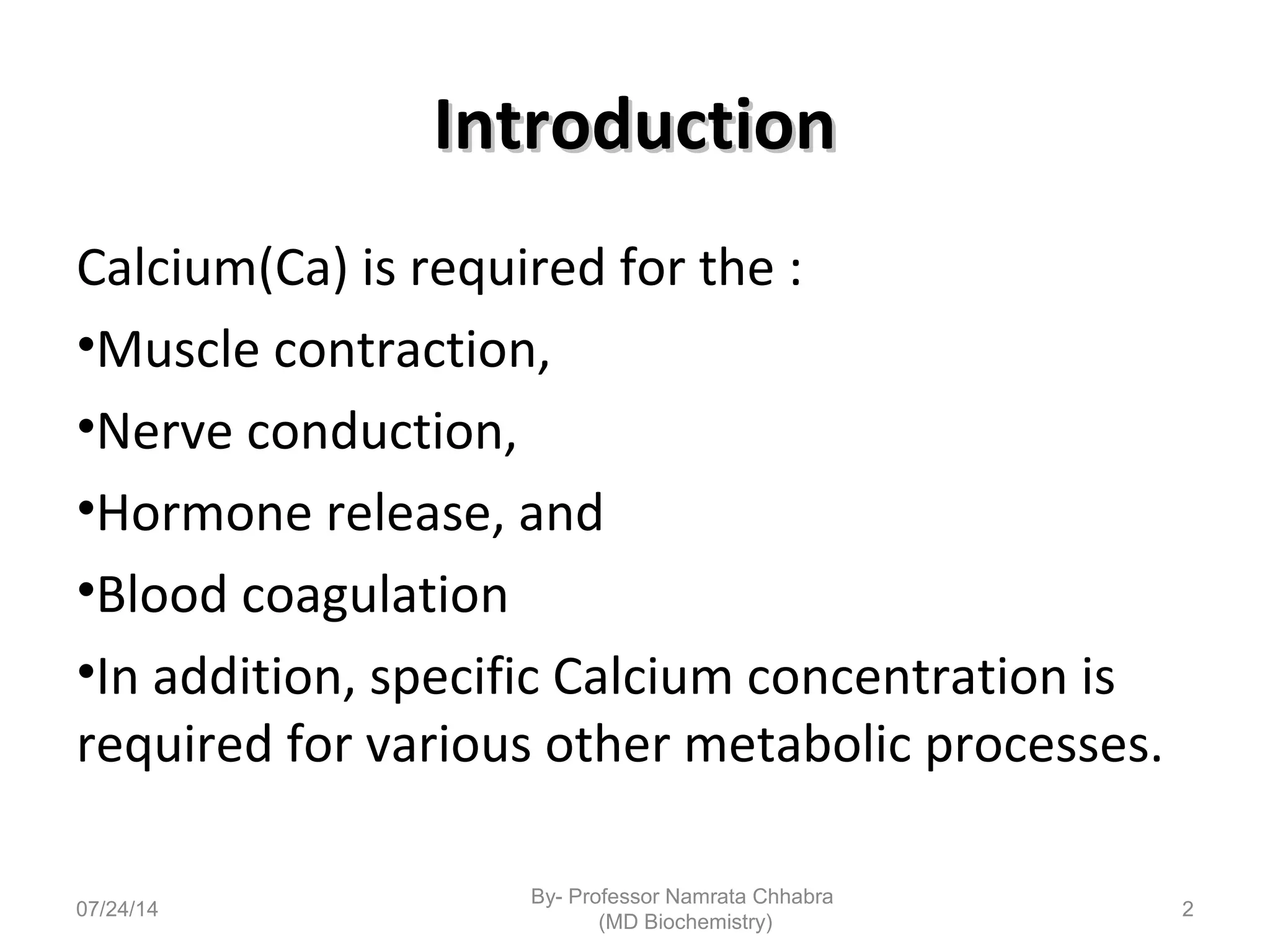 Introduction

Calcium(Ca) is required for the :

•Muscle contraction,

•Nerve conduction,

•Hormone release, and

•Blood coagulation

•In addition, specific Calcium concentration is required for various other metabolic processes.

07/24/14

By- Professor Namrata Chhabra (MD Biochemistry)

2